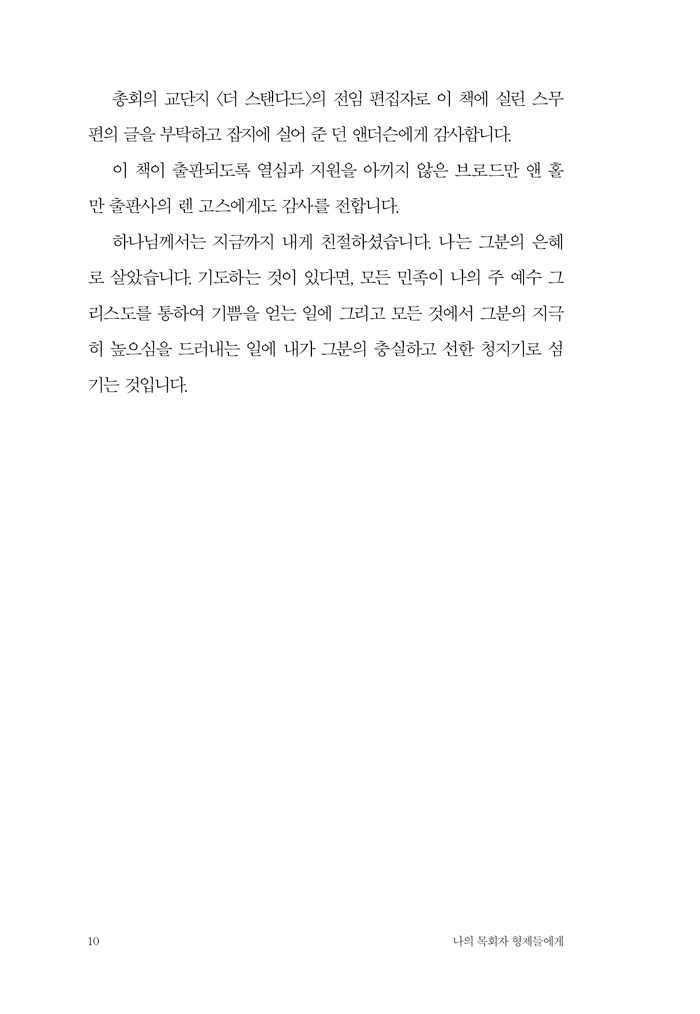 총회의 교단지 〈더 스탠다드〉의 전임 편집자로 이 책에 실린 스무 편의 글을 부탁하고 잡지에 실어 준 던 앤더슨에게 감사합니다.

이 책이 출판되도록 열심과 지원을 아끼지 않은 브로드만 앤 홀만 출판사의 렌 고스에게도 감사를 전합니다.

하나님께서는 지금까지 내게 친절하셨습니다. 나는 그분의 은혜로 살았습니다. 기도하는 것이 있다면, 모든 민족이 나의 주 예수 그리스도를 통하여 기쁨을 얻는 일에 그리고 모든 것에서 그분의 지극히 높으심을 드러내는 일에 내가 그분의 충실하고 선한 청지기로 섬기는 것입니다.

10

나의 목회자 형제들에게